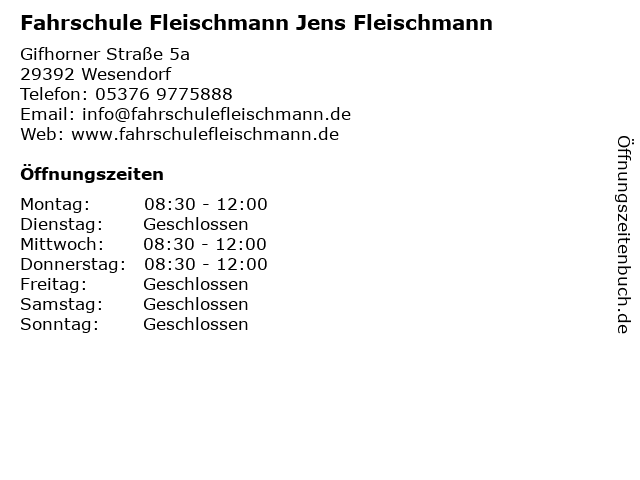 Fahrschule Fleischmann Jens Fleischmann

Gifhorner Straße 5a
29392 Wesendorf
Telefon: 05376 9775888
Email: info@fahrschulefleischmann.de
Web: www.fahrschulefleischmann.de

Öffnungszeiten

Montag: 08:30 - 12:00
Dienstag: Geschlossen
Mittwoch: 08:30 - 12:00
Donnerstag: 08:30 - 12:00
Freitag: Geschlossen
Samstag: Geschlossen
Sonntag: Geschlossen

Öffnungszeitenbuch.de